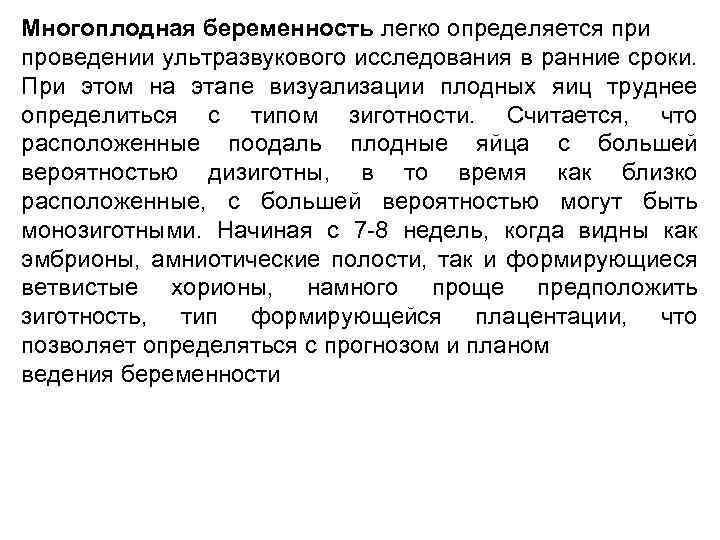 Многоплодная беременность легко определяется при проведении ультразвукового исследования в ранние сроки. При этом на этапе визуализации плодных яиц труднее определиться с типом зиготности. Считается, что расположенные поодаль плодные яйца с большей вероятностью дизиготны, в то время как близко расположенные, с большей вероятностью могут быть монозиготными. Начиная с 7-8 недель, когда видны как эмбрионы, амниотические полости, так и формирующиеся ветвистые хорионы, намного проще предположить зиготность, тип формирующейся плацентации, что позволяет определяться с прогнозом и планом
ведения беременности